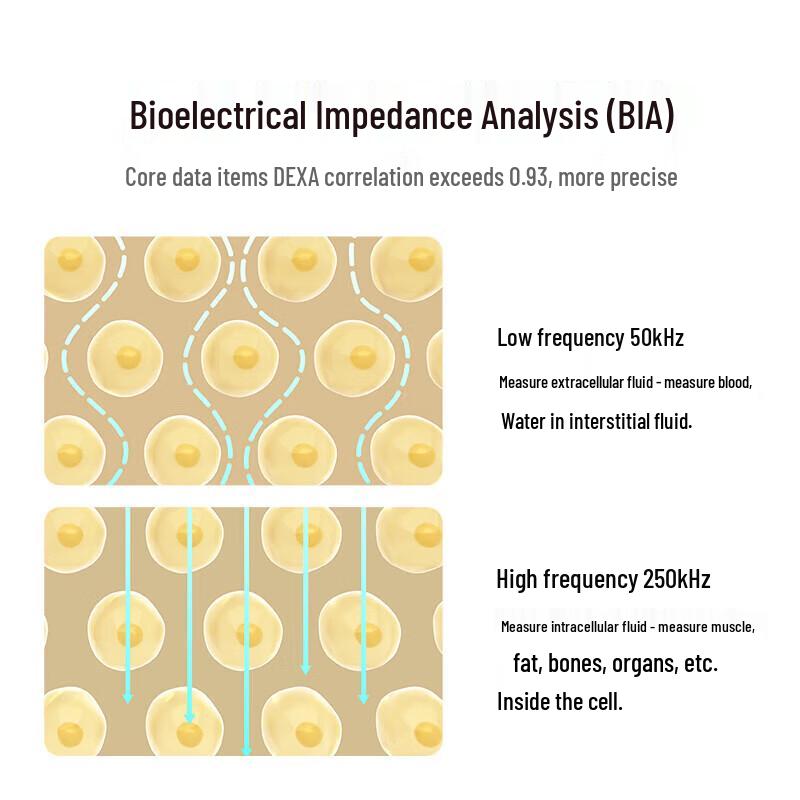 Bioelectrical Impedance Analysis (BIA)

Core data items DEXA correlation exceeds 0.93, more precise

Low frequency 50kHz

Measure extracellular fluid - measure blood,

Water in interstitial fluid.

High frequency 250kHz

Measure intracellular fluid - measure muscle,

fat, bones, organs, etc.

Inside the cell.